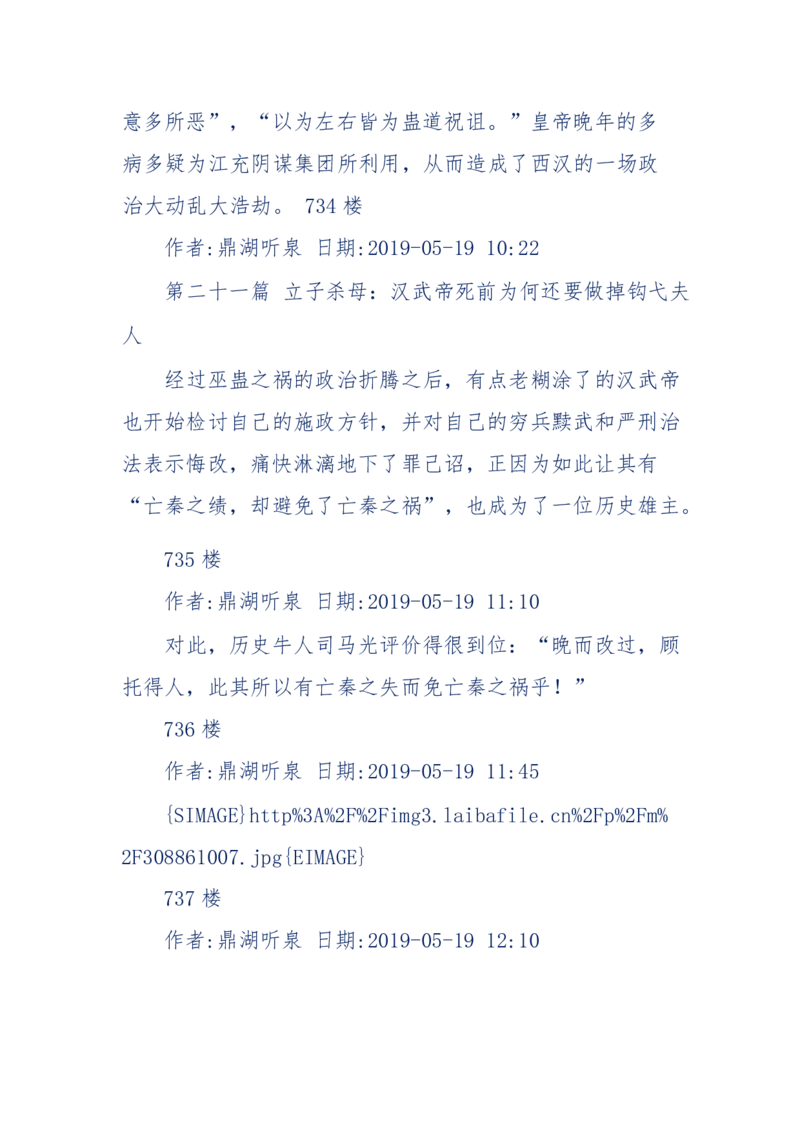 意多所恶”，“以为左右皆为蛊道祝诅。”皇帝晚年的多病多疑为江充阴谋集团所利用，从而造成了西汉的一场政治大动乱大浩劫。 734 楼

作者:鼎湖听泉 日期:2019-05-19 10:22

第二十一篇 立子杀母：汉武帝死前为何还要做掉钩弋夫人

经过巫蛊之祸的政治折腾之后，有点老糊涂了的汉武帝也开始检讨自己的施政方针，并对自己的穷兵黩武和严刑治法表示悔改，痛快淋漓地下了罪己诏，正因为如此让其有“亡秦之绩，却避免了亡秦之祸”，也成为了一位历史雄主。

735 楼

作者:鼎湖听泉 日期:2019-05-19 11:10

对此，历史牛人司马光评价得很到位：“晚而改过，顾托得人，此其所以有亡秦之失而免亡秦之祸乎！”

736 楼

作者:鼎湖听泉 日期:2019-05-19 11:45

{SIMAGE}http%3A%2F%2Fimg3.laibafile.cn%2Fp%2Fm%2F308861007.jpg{EIMAGE}

737 楼

作者:鼎湖听泉 日期:2019-05-19 12:10